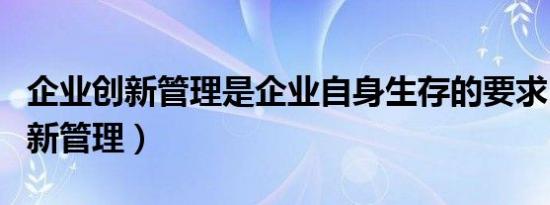 企业创新管理是企业自身生存的要求
新管理）